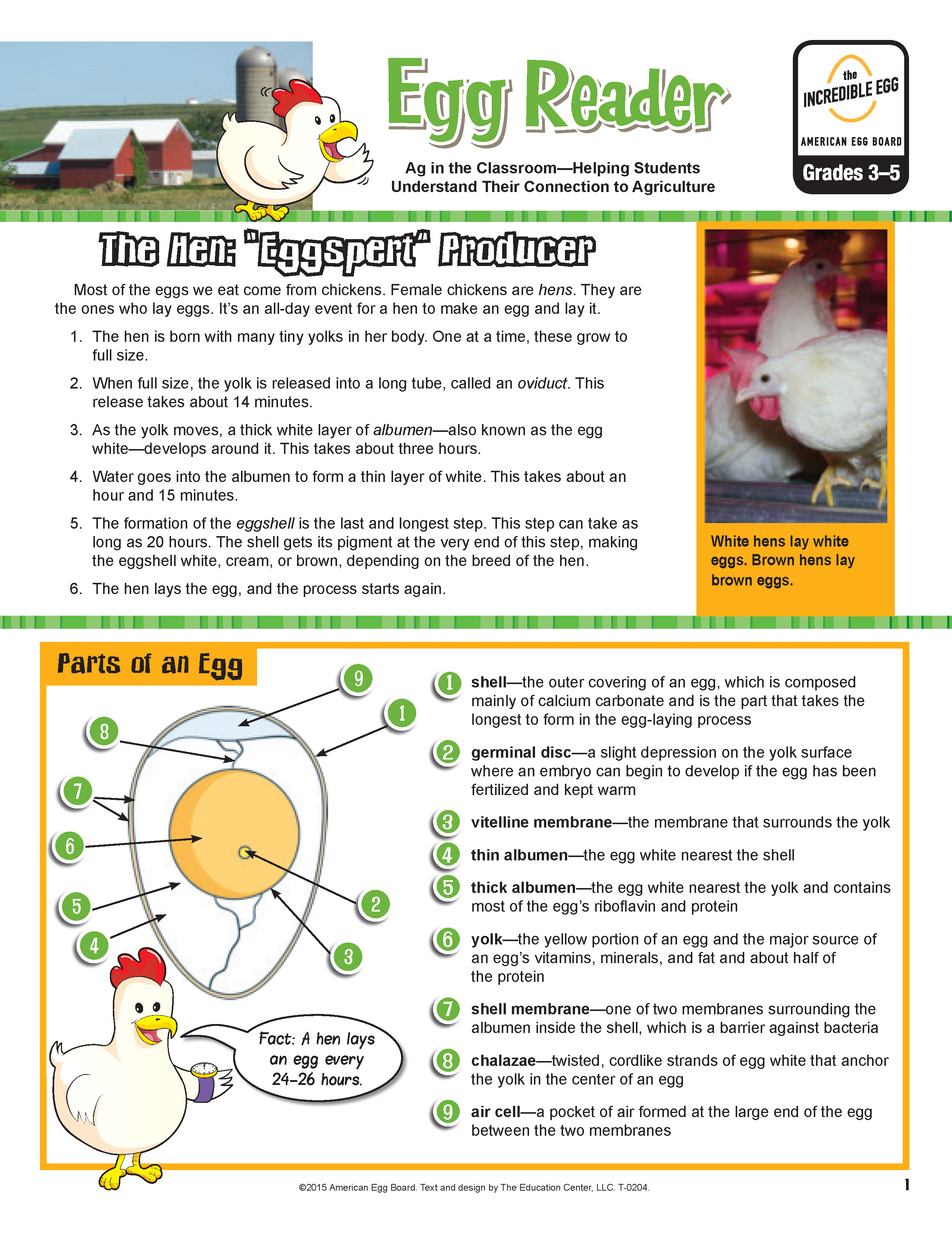 Egg Reader

Ag in the Classroom—Helping Students Understand Their Connection to Agriculture

the INCREDIBLE EGG
AMERICAN EGG BOARD
Grades 3–5

The Hen: "Eggspert" Producer

Most of the eggs we eat come from chickens. Female chickens are hens. They are the ones who lay eggs. It's an all-day event for a hen to make an egg and lay it.

1. The hen is born with many tiny yolks in her body. One at a time, these grow to full size.
2. When full size, the yolk is released into a long tube, called an oviduct. This release takes about 14 minutes.
3. As the yolk moves, a thick white layer of albumen—also known as the egg white—develops around it. This takes about three hours.
4. Water goes into the albumen to form a thin layer of white. This takes about an hour and 15 minutes.
5. The formation of the eggshell is the last and longest step. This step can take as long as 20 hours. The shell gets its pigment at the very end of this step, making the eggshell white, cream, or brown, depending on the breed of the hen.
6. The hen lays the egg, and the process starts again.

White hens lay white eggs. Brown hens lay brown eggs.

Parts of an Egg

9 1 8 7 6 5 4 2 3

Fact: A hen lays an egg every 24–26 hours.

1 shell—the outer covering of an egg, which is composed mainly of calcium carbonate and is the part that takes the longest to form in the egg-laying process

2 germinal disc—a slight depression on the yolk surface where an embryo can begin to develop if the egg has been fertilized and kept warm

3 vitelline membrane—the membrane that surrounds the yolk

4 thin albumen—the egg white nearest the shell

5 thick albumen—the egg white nearest the yolk and contains most of the egg's riboflavin and protein

6 yolk—the yellow portion of an egg and the major source of an egg's vitamins, minerals, and fat and about half of the protein

7 shell membrane—one of two membranes surrounding the albumen inside the shell, which is a barrier against bacteria

8 chalazae—twisted, cordlike strands of egg white that anchor the yolk in the center of an egg

9 air cell—a pocket of air formed at the large end of the egg between the two membranes

©2015 American Egg Board. Text and design by The Education Center, LLC. T-0204.

1